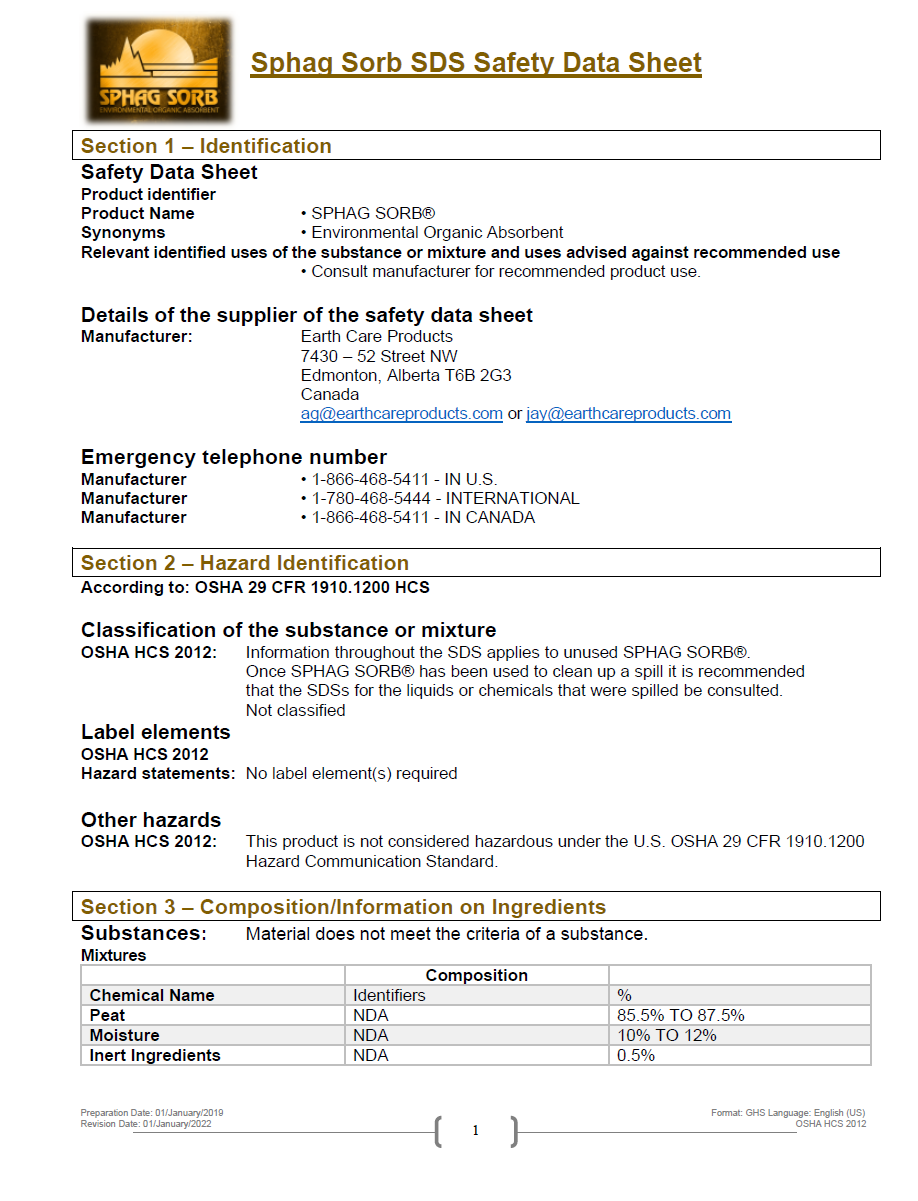 SPHAG SORB
ENVIRONMENTAL ORGANIC ABSORBENT

Sphag Sorb SDS Safety Data Sheet

Section 1 – Identification

Safety Data Sheet
Product identifier
Product Name • SPHAG SORB®
Synonyms • Environmental Organic Absorbent
Relevant identified uses of the substance or mixture and uses advised against recommended use
• Consult manufacturer for recommended product use.

Details of the supplier of the safety data sheet
Manufacturer: Earth Care Products
7430 – 52 Street NW
Edmonton, Alberta T6B 2G3
Canada
ag@earthcareproducts.com or jay@earthcareproducts.com

Emergency telephone number
Manufacturer • 1-866-468-5411 - IN U.S.
Manufacturer • 1-780-468-5444 - INTERNATIONAL
Manufacturer • 1-866-468-5411 - IN CANADA

Section 2 – Hazard Identification
According to: OSHA 29 CFR 1910.1200 HCS

Classification of the substance or mixture
OSHA HCS 2012: Information throughout the SDS applies to unused SPHAG SORB®. Once SPHAG SORB® has been used to clean up a spill it is recommended that the SDSs for the liquids or chemicals that were spilled be consulted.
Not classified

Label elements
OSHA HCS 2012
Hazard statements: No label element(s) required

Other hazards
OSHA HCS 2012: This product is not considered hazardous under the U.S. OSHA 29 CFR 1910.1200 Hazard Communication Standard.

Section 3 – Composition/Information on Ingredients
Substances: Material does not meet the criteria of a substance.
Mixtures

| | Composition | |
|---|---|---|
| Chemical Name | Identifiers | % |
| Peat | NDA | 85.5% TO 87.5% |
| Moisture | NDA | 10% TO 12% |
| Inert Ingredients | NDA | 0.5% |

Preparation Date: 01/January/2019
Revision Date: 01/January/2022
1
Format: GHS Language: English (US)
OSHA HCS 2012